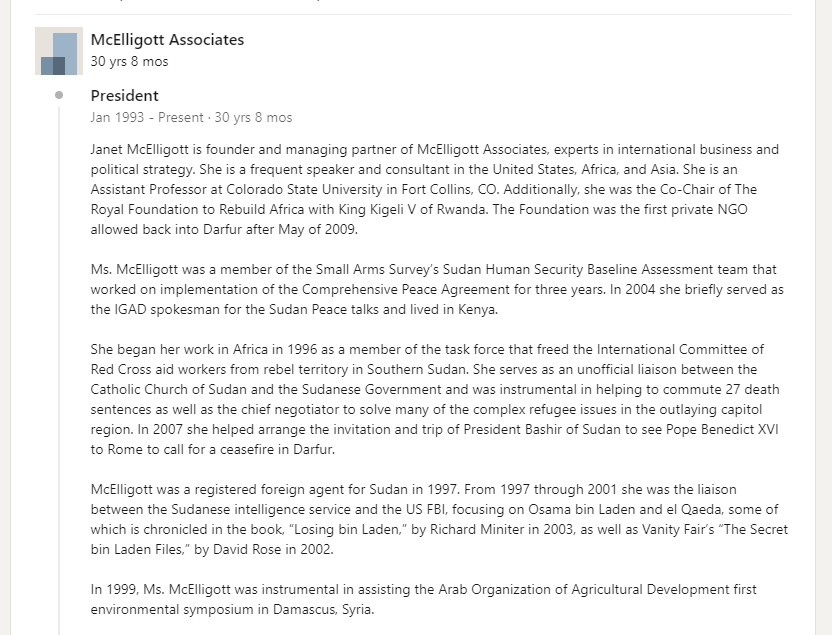 McElligott Associates
30 yrs 8 mos

President
Jan 1993 - Present · 30 yrs 8 mos

Janet McElligott is founder and managing partner of McElligott Associates, experts in international business and political strategy. She is a frequent speaker and consultant in the United States, Africa, and Asia. She is an Assistant Professor at Colorado State University in Fort Collins, CO. Additionally, she was the Co-Chair of The Royal Foundation to Rebuild Africa with King Kigeli V of Rwanda. The Foundation was the first private NGO allowed back into Darfur after May of 2009.

Ms. McElligott was a member of the Small Arms Survey's Sudan Human Security Baseline Assessment team that worked on implementation of the Comprehensive Peace Agreement for three years. In 2004 she briefly served as the IGAD spokesman for the Sudan Peace talks and lived in Kenya.

She began her work in Africa in 1996 as a member of the task force that freed the International Committee of Red Cross aid workers from rebel territory in Southern Sudan. She serves as an unofficial liaison between the Catholic Church of Sudan and the Sudanese Government and was instrumental in helping to commute 27 death sentences as well as the chief negotiator to solve many of the complex refugee issues in the outlaying capitol region. In 2007 she helped arrange the invitation and trip of President Bashir of Sudan to see Pope Benedict XVI to Rome to call for a ceasefire in Darfur.

McElligott was a registered foreign agent for Sudan in 1997. From 1997 through 2001 she was the liaison between the Sudanese intelligence service and the US FBI, focusing on Osama bin Laden and el Qaeda, some of which is chronicled in the book, "Losing bin Laden," by Richard Miniter in 2003, as well as Vanity Fair's "The Secret bin Laden Files," by David Rose in 2002.

In 1999, Ms. McElligott was instrumental in assisting the Arab Organization of Agricultural Development first environmental symposium in Damascus, Syria.